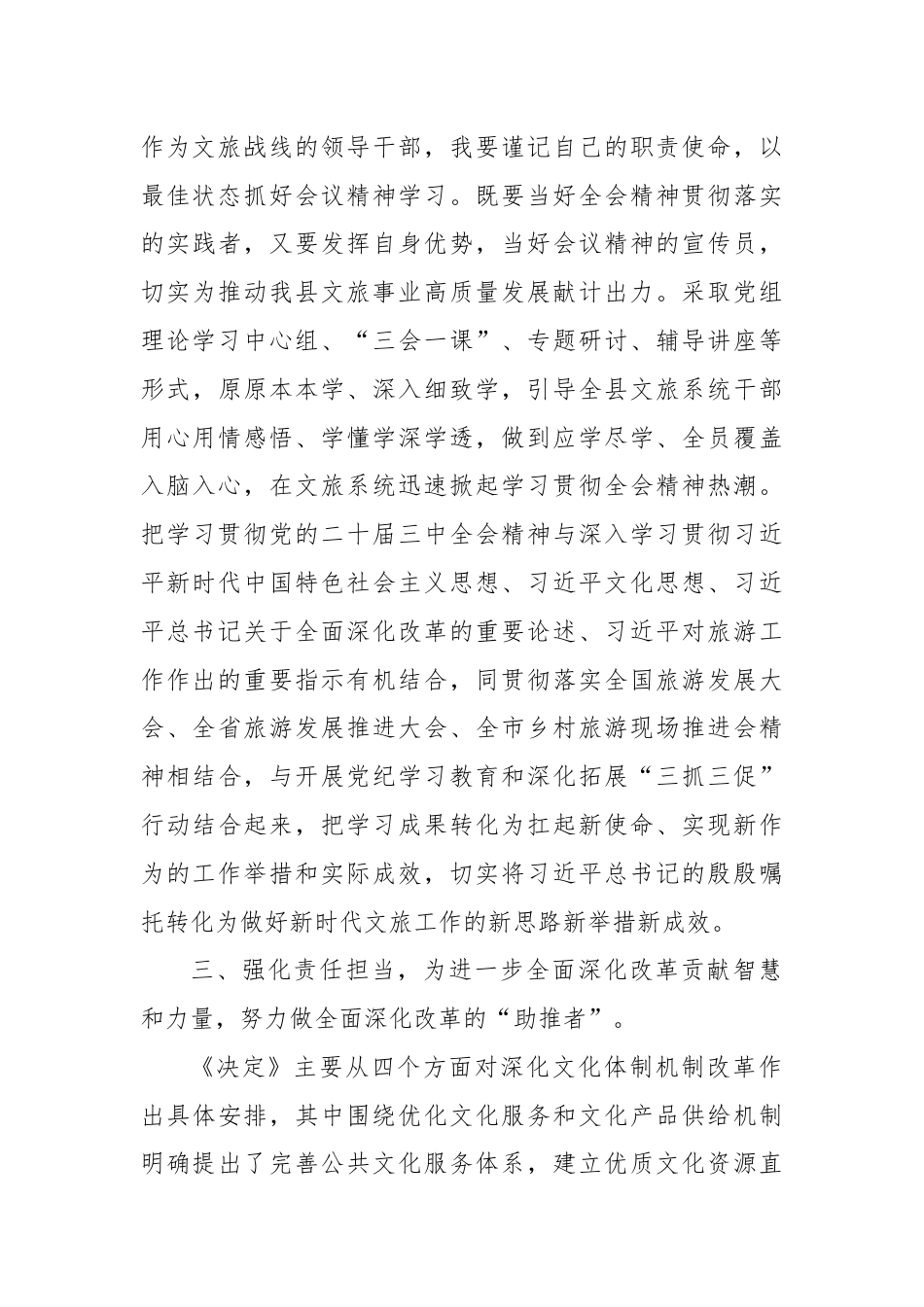 作为文旅战线的领导干部，我要谨记自己的职责使命，以最佳状态抓好会议精神学习。既要当好全会精神贯彻落实的实践者，又要发挥自身优势，当好会议精神的宣传员，切实为推动我县文旅事业高质量发展献计出力。采取党组理论学习中心组、“三会一课”、专题研讨、辅导讲座等形式，原原本本学、深入细致学，引导全县文旅系统干部用心用情感悟、学懂学深学透，做到应学尽学、全员覆盖入脑入心，在文旅系统迅速掀起学习贯彻全会精神热潮。把学习贯彻党的二十届三中全会精神与深入学习贯彻习近平新时代中国特色社会主义思想、习近平文化思想、习近平总书记关于全面深化改革的重要论述、习近平对旅游工作作出的重要指示有机结合，同贯彻落实全国旅游发展大会、全省旅游发展推进大会、全市乡村旅游现场推进会精神相结合，与开展党纪学习教育和深化拓展“三抓三促”行动结合起来，把学习成果转化为扛起新使命、实现新作为的工作举措和实际成效，切实将习近平总书记的殷殷嘱托转化为做好新时代文旅工作的新思路新举措新成效。

三、强化责任担当，为进一步全面深化改革贡献智慧和力量，努力做全面深化改革的“助推者”。

《决定》主要从四个方面对深化文化体制机制改革作出具体安排，其中围绕优化文化服务和文化产品供给机制明确提出了完善公共文化服务体系，建立优质文化资源直